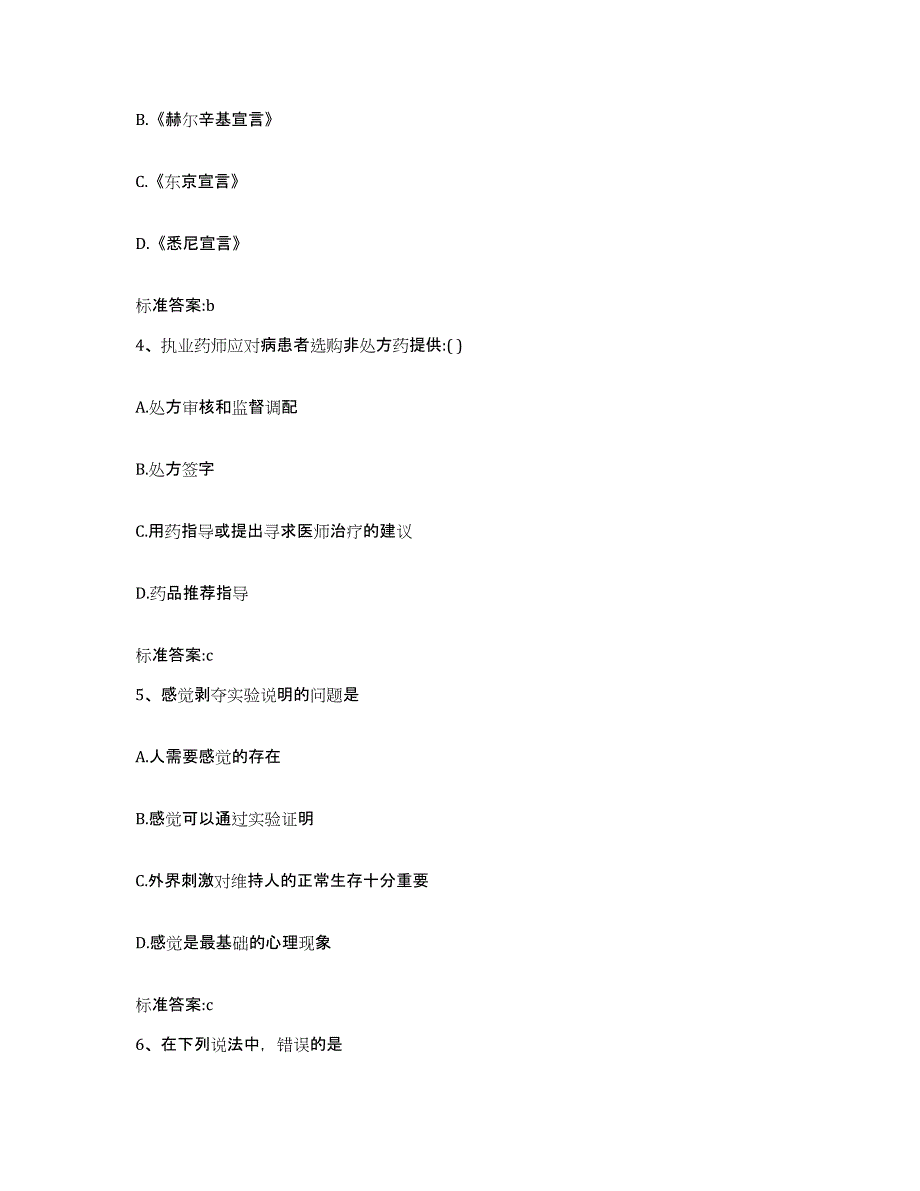 B.《赫尔辛基宣言》

C.《东京宣言》

D.《悉尼宣言》

标准答案:b

4、执业药师应对病患者选购非处方药提供:( )

A.处方审核和监督调配

B.处方签字

C.用药指导或提出寻求医师治疗的建议

D.药品推荐指导

标准答案:c

5、感觉剥夺实验说明的问题是

A.人需要感觉的存在

B.感觉可以通过实验证明

C.外界刺激对维持人的正常生存十分重要

D.感觉是最基础的心理现象

标准答案:c

6、在下列说法中，错误的是